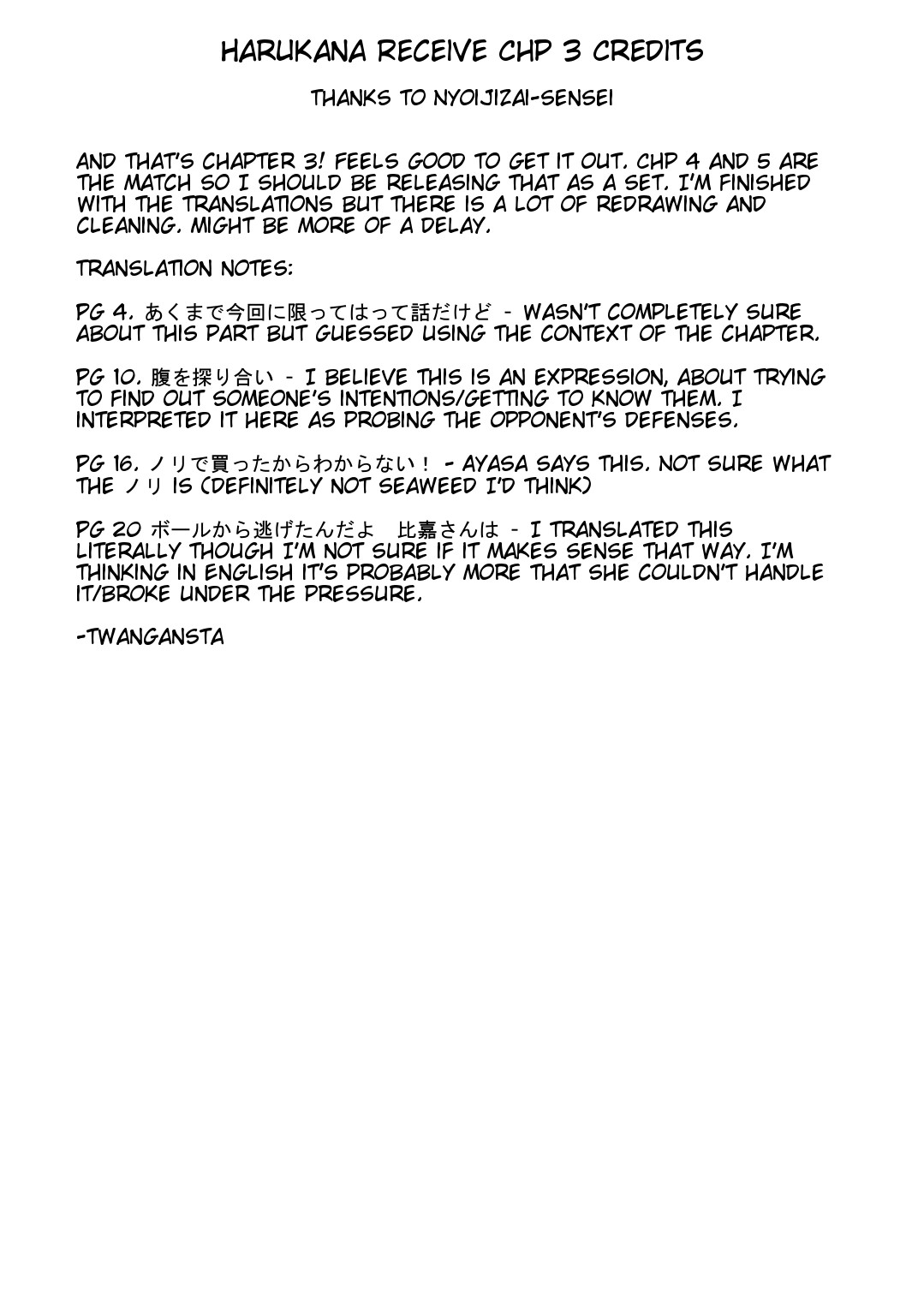 HARUKANA RECEIVE CHP 3 CREDITS

THANKS TO NYOIJIZAI-SENSEI

AND THAT'S CHAPTER 3! FEELS GOOD TO GET IT OUT. CHP 4 AND 5 ARE THE MATCH SO I SHOULD BE RELEASING THAT AS A SET. I'M FINISHED WITH THE TRANSLATIONS BUT THERE IS A LOT OF REDRAWING AND CLEANING. MIGHT BE MORE OF A DELAY.

TRANSLATION NOTES:

PG 4. あくまで今回に限ってはって話だけど - WASN'T COMPLETELY SURE ABOUT THIS PART BUT GUESSED USING THE CONTEXT OF THE CHAPTER.

PG 10. 腹を探り合い - I BELIEVE THIS IS AN EXPRESSION, ABOUT TRYING TO FIND OUT SOMEONE'S INTENTIONS/GETTING TO KNOW THEM. I INTERPRETED IT HERE AS PROBING THE OPPONENT'S DEFENSES.

PG 16. ノリで買ったからわからない！ - AYASA SAYS THIS. NOT SURE WHAT THE ノリ IS (DEFINITELY NOT SEAWEED I'D THINK)

PG 20 ボールから逃げたんだよ 比嘉さんは - I TRANSLATED THIS LITERALLY THOUGH I'M NOT SURE IF IT MAKES SENSE THAT WAY. I'M THINKING IN ENGLISH IT'S PROBABLY MORE THAT SHE COULDN'T HANDLE IT/BROKE UNDER THE PRESSURE.

-TWANGANSTA